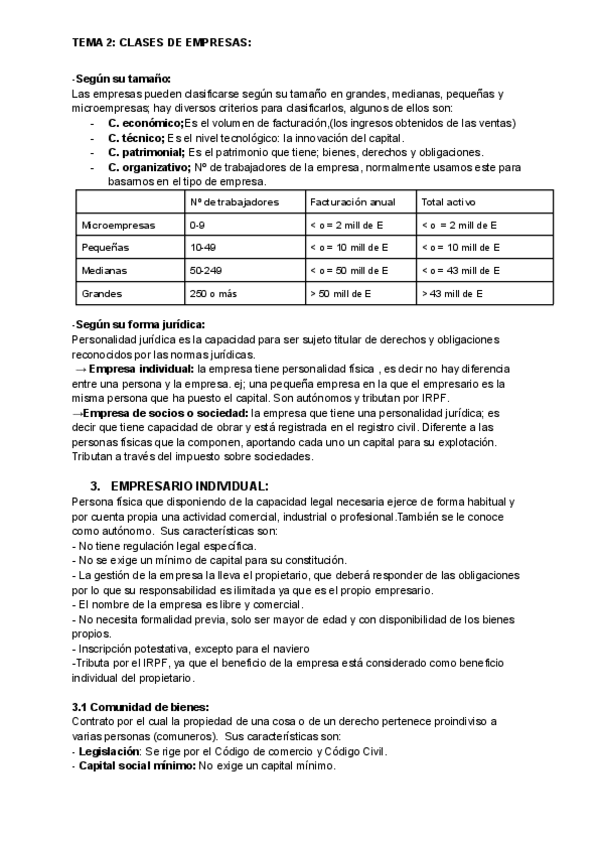 TEMA 2: CLASES DE EMPRESAS:

-Según su tamaño:
Las empresas pueden clasificarse según su tamaño en grandes, medianas, pequeñas y microempresas; hay diversos criterios para clasificarlos, algunos de ellos son:
- C. económico;Es el volumen de facturación,(los ingresos obtenidos de las ventas)
- C. técnico; Es el nivel tecnológico: la innovación del capital.
- C. patrimonial; Es el patrimonio que tiene; bienes, derechos y obligaciones.
- C. organizativo; Nº de trabajadores de la empresa, normalmente usamos este para basarnos en el tipo de empresa.

| | Nº de trabajadores | Facturación anual | Total activo |
|---|---|---|---|
| Microempresas | 0-9 | < o = 2 mill de E | < o = 2 mill de E |
| Pequeñas | 10-49 | < o = 10 mill de E | < o = 10 mill de E |
| Medianas | 50-249 | < o = 50 mill de E | < o = 43 mill de E |
| Grandes | 250 o más | > 50 mill de E | > 43 mill de E |

-Según su forma jurídica:
Personalidad jurídica es la capacidad para ser sujeto titular de derechos y obligaciones reconocidos por las normas jurídicas.
→ Empresa individual: la empresa tiene personalidad física , es decir no hay diferencia entre una persona y la empresa. ej; una pequeña empresa en la que el empresario es la misma persona que ha puesto el capital. Son autónomos y tributan por IRPF.
→Empresa de socios o sociedad: la empresa que tiene una personalidad jurídica; es decir que tiene capacidad de obrar y está registrada en el registro civil. Diferente a las personas físicas que la componen, aportando cada uno un capital para su explotación. Tributan a través del impuesto sobre sociedades.

3. EMPRESARIO INDIVIDUAL:
Persona física que disponiendo de la capacidad legal necesaria ejerce de forma habitual y por cuenta propia una actividad comercial, industrial o profesional.También se le conoce como autónomo. Sus características son:
- No tiene regulación legal específica.
- No se exige un mínimo de capital para su constitución.
- La gestión de la empresa la lleva el propietario, que deberá responder de las obligaciones por lo que su responsabilidad es ilimitada ya que es el propio empresario.
- El nombre de la empresa es libre y comercial.
- No necesita formalidad previa, solo ser mayor de edad y con disponibilidad de los bienes propios.
- Inscripción potestativa, excepto para el naviero
-Tributa por el IRPF, ya que el beneficio de la empresa está considerado como beneficio individual del propietario.

3.1 Comunidad de bienes:
Contrato por el cual la propiedad de una cosa o de un derecho pertenece proindiviso a varias personas (comuneros). Sus características son:
- Legislación: Se rige por el Código de comercio y Código Civil.
- Capital social mínimo: No exige un capital mínimo.